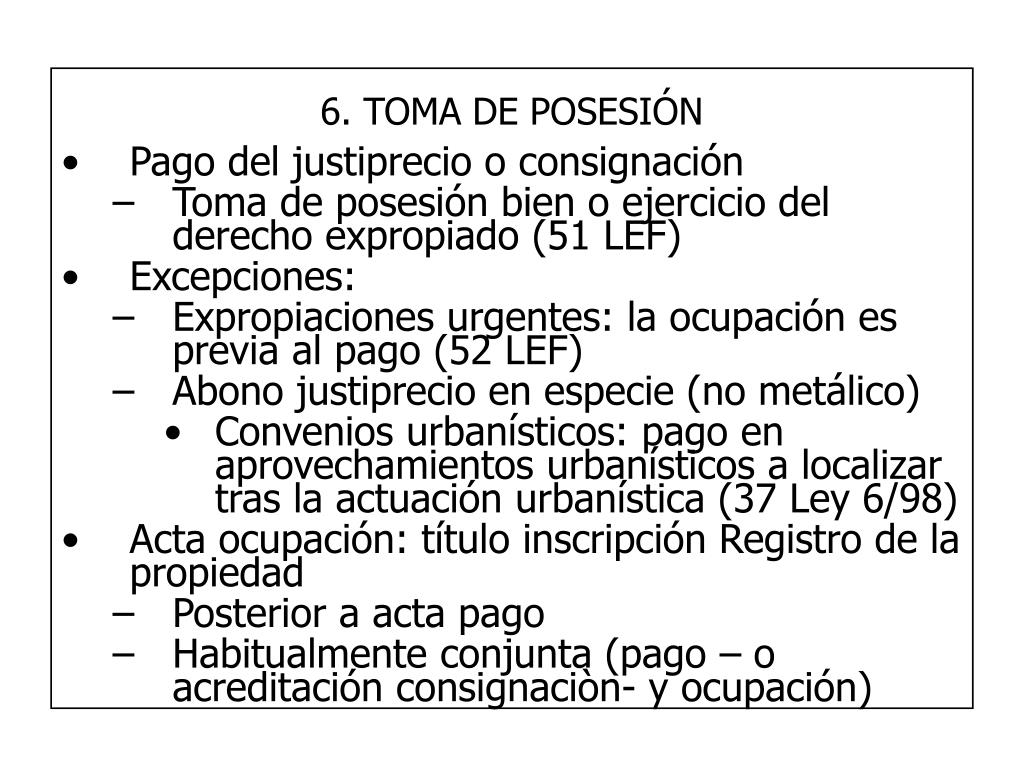 6. TOMA DE POSESIÓN

• Pago del justiprecio o consignación
– Toma de posesión bien o ejercicio del derecho expropiado (51 LEF)

• Excepciones:
– Expropiaciones urgentes: la ocupación es previa al pago (52 LEF)
– Abono justiprecio en especie (no metálico)
• Convenios urbanísticos: pago en aprovechamientos urbanísticos a localizar tras la actuación urbanística (37 Ley 6/98)

• Acta ocupación: título inscripción Registro de la propiedad
– Posterior a acta pago
– Habitualmente conjunta (pago – o acreditación consignaciòn- y ocupación)